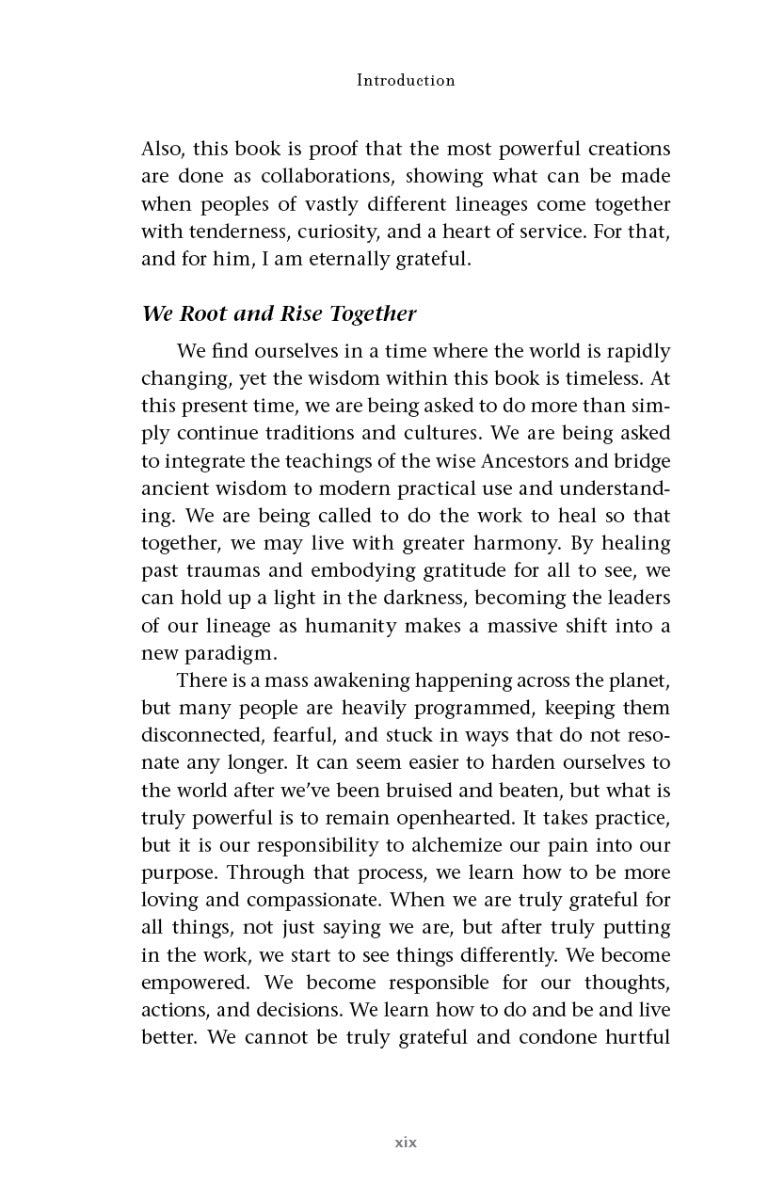 Introduction

Also, this book is proof that the most powerful creations are done as collaborations, showing what can be made when peoples of vastly different lineages come together with tenderness, curiosity, and a heart of service. For that, and for him, I am eternally grateful.

We Root and Rise Together

We find ourselves in a time where the world is rapidly changing, yet the wisdom within this book is timeless. At this present time, we are being asked to do more than simply continue traditions and cultures. We are being asked to integrate the teachings of the wise Ancestors and bridge ancient wisdom to modern practical use and understanding. We are being called to do the work to heal so that together, we may live with greater harmony. By healing past traumas and embodying gratitude for all to see, we can hold up a light in the darkness, becoming the leaders of our lineage as humanity makes a massive shift into a new paradigm.

There is a mass awakening happening across the planet, but many people are heavily programmed, keeping them disconnected, fearful, and stuck in ways that do not resonate any longer. It can seem easier to harden ourselves to the world after we've been bruised and beaten, but what is truly powerful is to remain openhearted. It takes practice, but it is our responsibility to alchemize our pain into our purpose. Through that process, we learn how to be more loving and compassionate. When we are truly grateful for all things, not just saying we are, but after truly putting in the work, we start to see things differently. We become empowered. We become responsible for our thoughts, actions, and decisions. We learn how to do and be and live better. We cannot be truly grateful and condone hurtful

xix